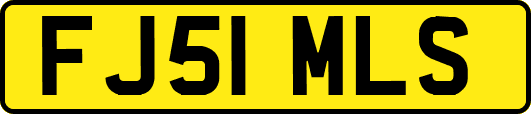 FJ51 MLS